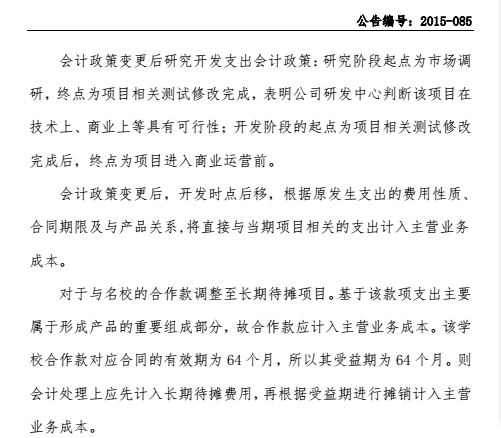 公告编号：2015-085

会计政策变更后研究开发支出会计政策：研究阶段起点为市场调研，终点为项目相关测试修改完成，表明公司研发中心判断该项目在技术上、商业上等具有可行性；开发阶段的起点为项目相关测试修改完成后，终点为项目进入商业运营前。

会计政策变更后，开发时点后移，根据原发生支出的费用性质、合同期限及与产品关系,将直接与当期项目相关的支出计入主营业务成本。

对于与名校的合作款调整至长期待摊项目。基于该款项支出主要属于形成产品的重要组成部分，故合作款应计入主营业务成本。该学校合作款对应合同的有效期为 64 个月，所以其受益期为 64 个月。则会计处理上应先计入长期待摊费用，再根据受益期进行摊销计入主营业务成本。